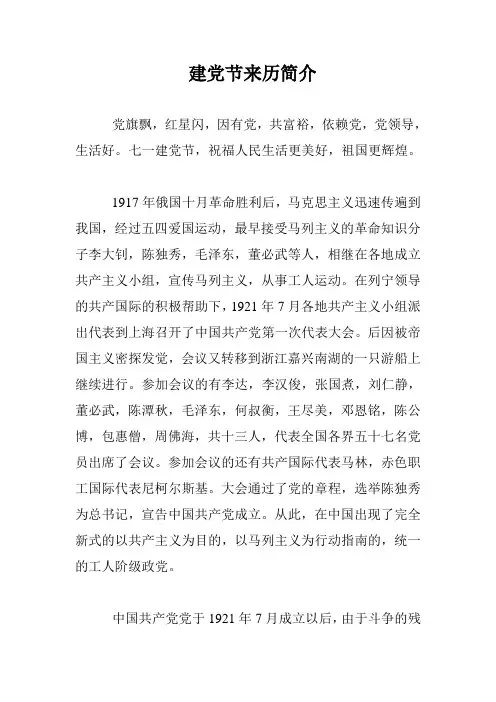 建党节来历简介

党旗飘，红星闪，因有党，共富裕，依赖党，党领导，生活好。七一建党节，祝福人民生活更美好，祖国更辉煌。

1917 年俄国十月革命胜利后，马克思主义迅速传遍到我国，经过五四爱国运动，最早接受马列主义的革命知识分子李大钊，陈独秀，毛泽东，董必武等人，相继在各地成立共产主义小组，宣传马列主义，从事工人运动。在列宁领导的共产国际的积极帮助下，1921 年 7 月各地共产主义小组派出代表到上海召开了中国共产党第一次代表大会。后因被帝国主义密探发觉，会议又转移到浙江嘉兴南湖的一只游船上继续进行。参加会议的有李达，李汉俊，张国焘，刘仁静，董必武，陈潭秋，毛泽东，何叔衡，王尽美，邓恩铭，陈公博，包惠僧，周佛海，共十三人，代表全国各界五十七名党员出席了会议。参加会议的还有共产国际代表马林，赤色职工国际代表尼柯尔斯基。大会通过了党的章程，选举陈独秀为总书记，宣告中国共产党成立。从此，在中国出现了完全新式的以共产主义为目的，以马列主义为行动指南的，统一的工人阶级政党。

中国共产党党于 1921 年 7 月成立以后，由于斗争的残